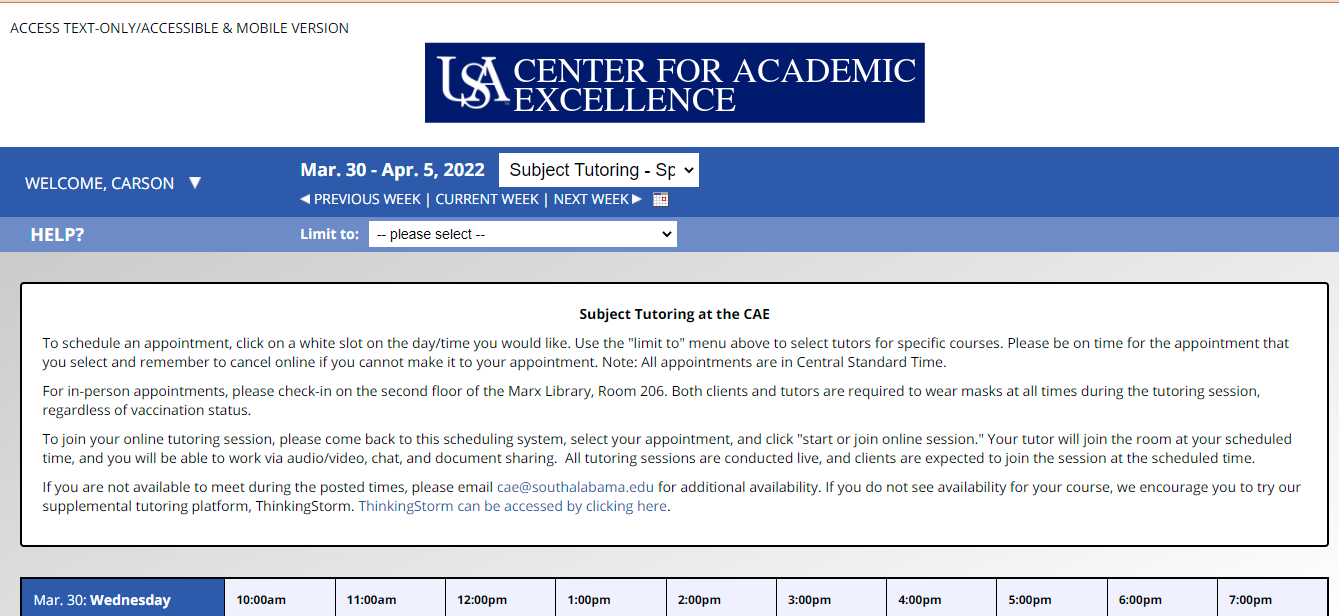 ACCESS TEXT-ONLY/ACCESSIBLE & MOBILE VERSION

USA CENTER FOR ACADEMIC EXCELLENCE

WELCOME, CARSON ▼

Mar. 30 - Apr. 5, 2022 Subject Tutoring - Sp

◀ PREVIOUS WEEK | CURRENT WEEK | NEXT WEEK ▶

HELP?

Limit to: -- please select --

Subject Tutoring at the CAE

To schedule an appointment, click on a white slot on the day/time you would like. Use the "limit to" menu above to select tutors for specific courses. Please be on time for the appointment that you select and remember to cancel online if you cannot make it to your appointment. Note: All appointments are in Central Standard Time.

For in-person appointments, please check-in on the second floor of the Marx Library, Room 206. Both clients and tutors are required to wear masks at all times during the tutoring session, regardless of vaccination status.

To join your online tutoring session, please come back to this scheduling system, select your appointment, and click "start or join online session." Your tutor will join the room at your scheduled time, and you will be able to work via audio/video, chat, and document sharing. All tutoring sessions are conducted live, and clients are expected to join the session at the scheduled time.

If you are not available to meet during the posted times, please email cae@southalabama.edu for additional availability. If you do not see availability for your course, we encourage you to try our supplemental tutoring platform, ThinkingStorm. ThinkingStorm can be accessed by clicking here.

| Mar. 30: Wednesday | 10:00am | 11:00am | 12:00pm | 1:00pm | 2:00pm | 3:00pm | 4:00pm | 5:00pm | 6:00pm | 7:00pm |
|---|---|---|---|---|---|---|---|---|---|---|